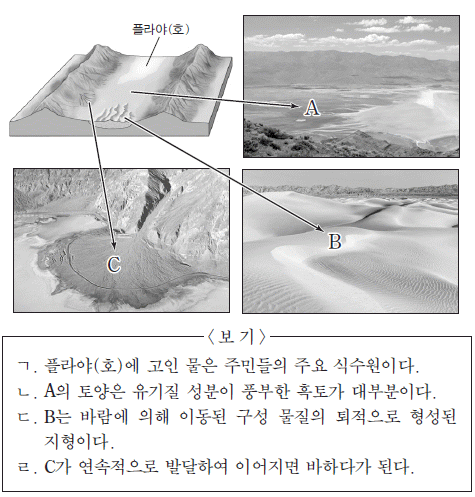 플라야(호)

A

C

B

〈보 기〉

ㄱ. 플라야(호)에 고인 물은 주민들의 주요 식수원이다.

ㄴ. A의 토양은 유기질 성분이 풍부한 흑토가 대부분이다.

ㄷ. B는 바람에 의해 이동된 구성 물질의 퇴적으로 형성된 지형이다.

ㄹ. C가 연속적으로 발달하여 이어지면 바하다가 된다.